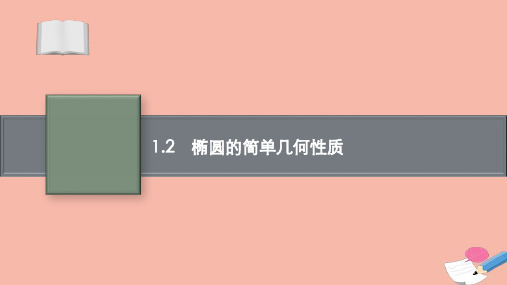 1.2　椭圆的简单几何性质